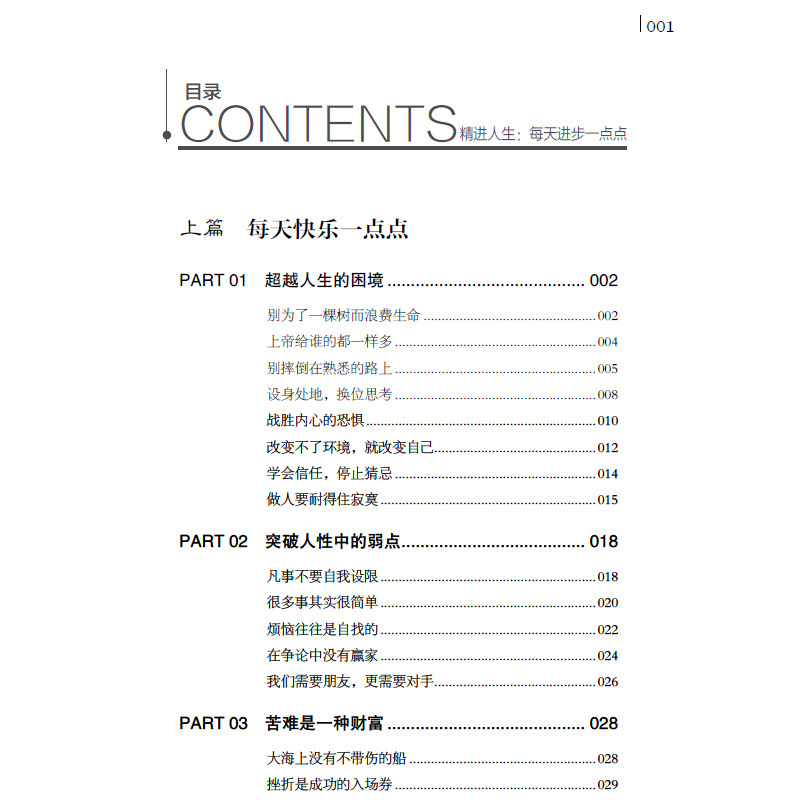 001

目录

CONTENTS 精进人生：每天进步一点点

上篇 每天快乐一点点

PART 01 超越人生的困境 002

别为了一棵树而浪费生命 002
上帝给谁的都一样多 004
别摔倒在熟悉的路上 005
设身处地，换位思考 008
战胜内心的恐惧 010
改变不了环境，就改变自己 012
学会信任，停止猜忌 014
做人要耐得住寂寞 015

PART 02 突破人性中的弱点 018

凡事不要自我设限 018
很多事其实很简单 020
烦恼往往是自找的 022
在争论中没有赢家 024
我们需要朋友，更需要对手 026

PART 03 苦难是一种财富 028

大海上没有不带伤的船 028
挫折是成功的入场券 029